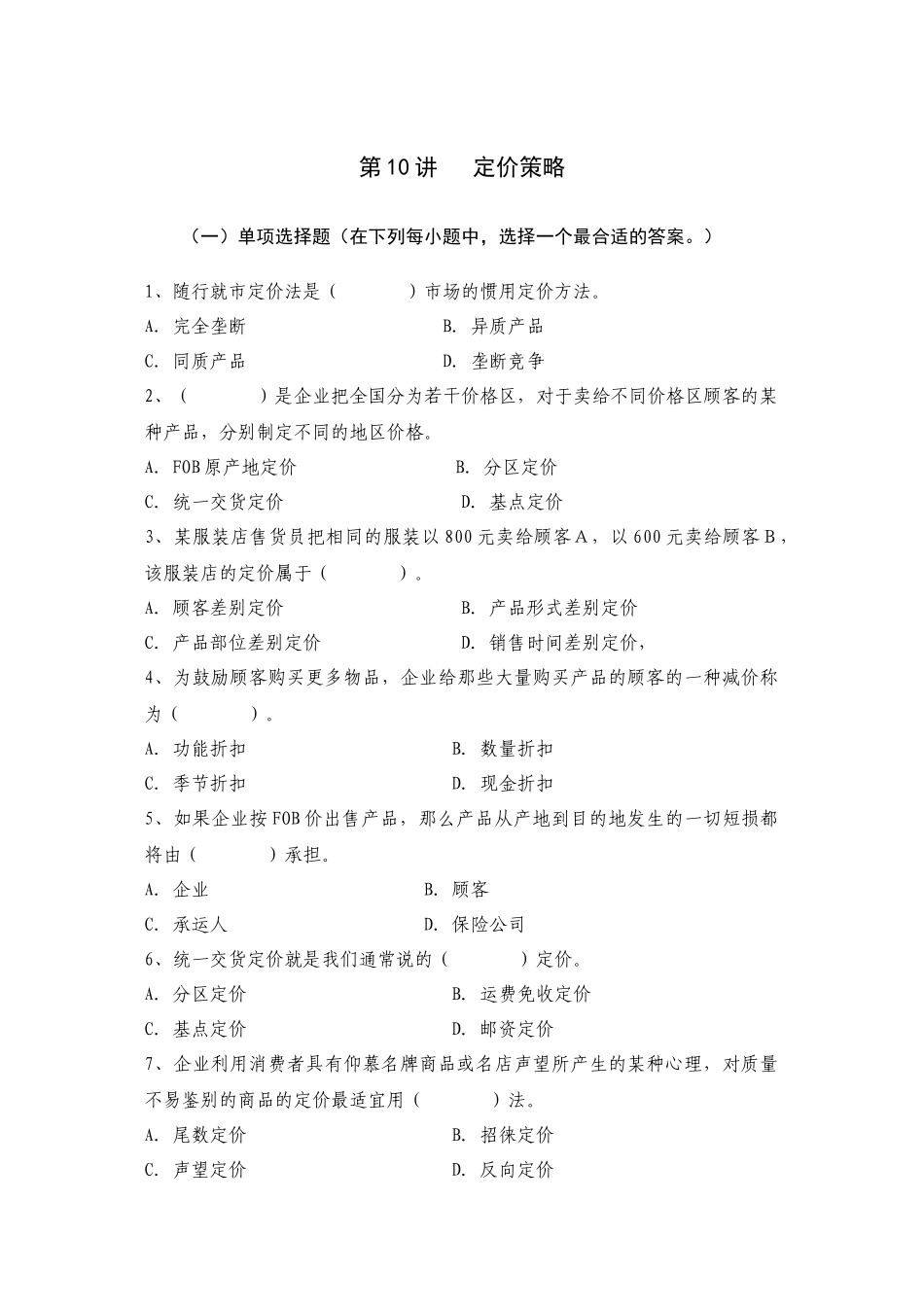 第10讲　定价策略

（一）单项选择题（在下列每小题中，选择一个最合适的答案。）

1、随行就市定价法是（　　）市场的惯用定价方法。
A. 完全垄断　　B. 异质产品
C. 同质产品　　D. 垄断竞争

2、（　　）是企业把全国分为若干价格区，对于卖给不同价格区顾客的某种产品，分别制定不同的地区价格。
A. FOB原产地定价　　B. 分区定价
C. 统一交货定价　　D. 基点定价

3、某服装店售货员把相同的服装以800元卖给顾客A，以600元卖给顾客B，该服装店的定价属于（　　）。
A. 顾客差别定价　　B. 产品形式差别定价
C. 产品部位差别定价　　D. 销售时间差别定价，

4、为鼓励顾客购买更多物品，企业给那些大量购买产品的顾客的一种减价称为（　　）。
A. 功能折扣　　B. 数量折扣
C. 季节折扣　　D. 现金折扣

5、如果企业按FOB价出售产品，那么产品从产地到目的地发生的一切短损都将由（　　）承担。
A. 企业　　B. 顾客
C. 承运人　　D. 保险公司

6、统一交货定价就是我们通常说的（　　）定价。
A. 分区定价　　B. 运费免收定价
C. 基点定价　　D. 邮资定价

7、企业利用消费者具有仰慕名牌商品或名店声望所产生的某种心理，对质量不易鉴别的商品的定价最适宜用（　　）法。
A. 尾数定价　　B. 招徕定价
C. 声望定价　　D. 反向定价